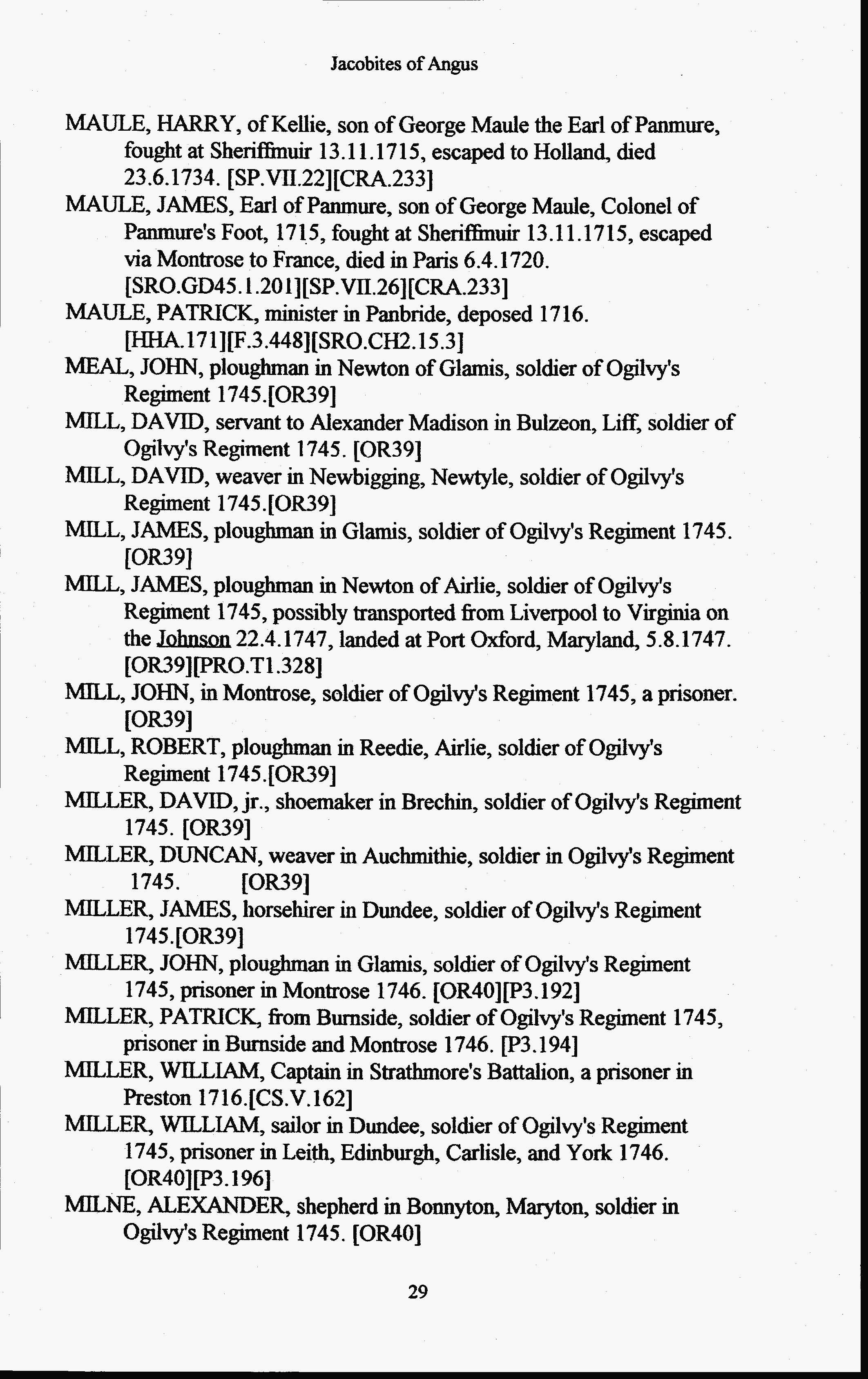 Jacobites of Angus

MAULE, HARRY, of Kellie, son of George Maule the Earl of Panmure, fought at Sheriffmuir 13.11.1715, escaped to Holland, died 23.6.1734. [SP.VII.22][CRA.233]

MAULE, JAMES, Earl of Panmure, son of George Maule, Colonel of Panmure's Foot, 1715, fought at Sheriffmuir 13.11.1715, escaped via Montrose to France, died in Paris 6.4.1720. [SRO.GD45.1.201][SP.VII.26][CRA.233]

MAULE, PATRICK, minister in Panbride, deposed 1716. [HHA.171][F.3.448][SRO.CH2.15.3]

MEAL, JOHN, ploughman in Newton of Glamis, soldier of Ogilvy's Regiment 1745.[OR39]

MILL, DAVID, servant to Alexander Madison in Bulzeon, Liff, soldier of Ogilvy's Regiment 1745. [OR39]

MILL, DAVID, weaver in Newbigging, Newtyle, soldier of Ogilvy's Regiment 1745.[OR39]

MILL, JAMES, ploughman in Glamis, soldier of Ogilvy's Regiment 1745. [OR39]

MILL, JAMES, ploughman in Newton of Airlie, soldier of Ogilvy's Regiment 1745, possibly transported from Liverpool to Virginia on the Johnson 22.4.1747, landed at Port Oxford, Maryland, 5.8.1747. [OR39][PRO.T1.328]

MILL, JOHN, in Montrose, soldier of Ogilvy's Regiment 1745, a prisoner. [OR39]

MILL, ROBERT, ploughman in Reedie, Airlie, soldier of Ogilvy's Regiment 1745.[OR39]

MILLER, DAVID, jr., shoemaker in Brechin, soldier of Ogilvy's Regiment 1745. [OR39]

MILLER, DUNCAN, weaver in Auchmithie, soldier in Ogilvy's Regiment 1745. [OR39]

MILLER, JAMES, horsehirer in Dundee, soldier of Ogilvy's Regiment 1745.[OR39]

MILLER, JOHN, ploughman in Glamis, soldier of Ogilvy's Regiment 1745, prisoner in Montrose 1746. [OR40][P3.192]

MILLER, PATRICK, from Burnside, soldier of Ogilvy's Regiment 1745, prisoner in Burnside and Montrose 1746. [P3.194]

MILLER, WILLIAM, Captain in Strathmore's Battalion, a prisoner in Preston 1716.[CS.V.162]

MILLER, WILLIAM, sailor in Dundee, soldier of Ogilvy's Regiment 1745, prisoner in Leith, Edinburgh, Carlisle, and York 1746. [OR40][P3.196]

MILNE, ALEXANDER, shepherd in Bonnyton, Maryton, soldier in Ogilvy's Regiment 1745. [OR40]

29